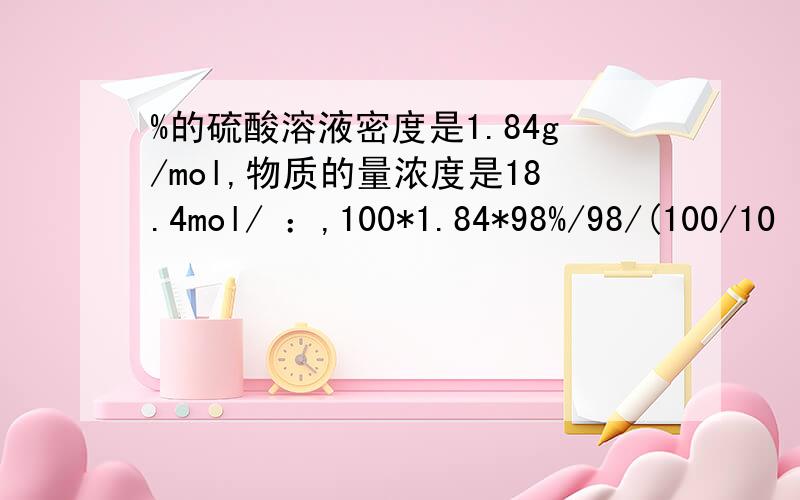 %的硫酸溶液密度是1.84g/mol,物质的量浓度是18.4mol/ ：,100*1.84*98%/98/(100/10